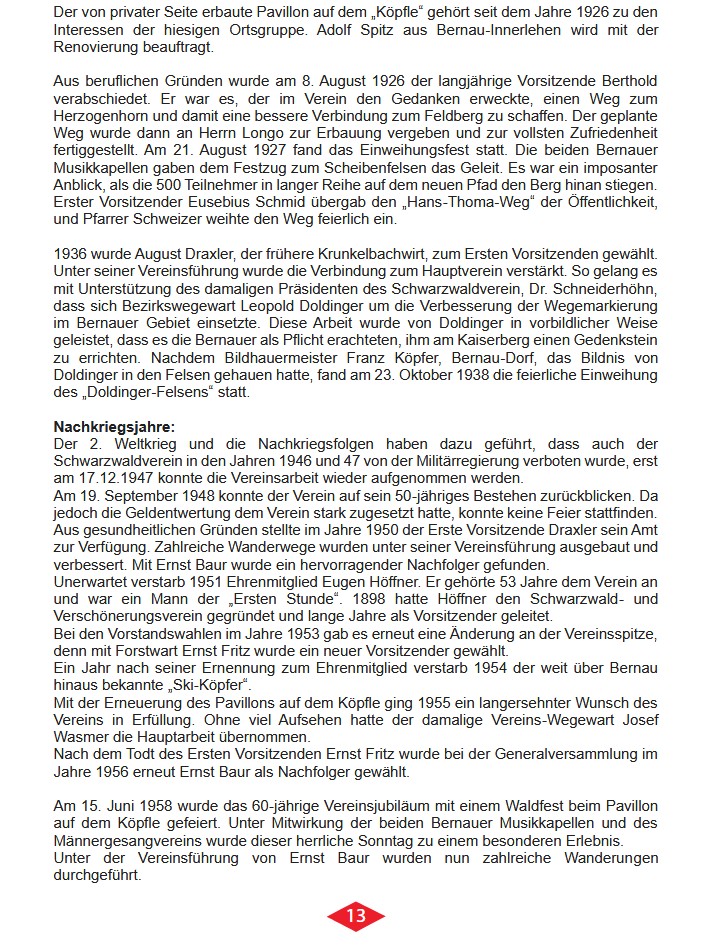 Der von privater Seite erbaute Pavillon auf dem „Köpfle“ gehört seit dem Jahre 1926 zu den Interessen der hiesigen Ortsgruppe. Adolf Spitz aus Bernau-Innerlehen wird mit der Renovierung beauftragt.

Aus beruflichen Gründen wurde am 8. August 1926 der langjährige Vorsitzende Berthold verabschiedet. Er war es, der im Verein den Gedanken erweckte, einen Weg zum Herzogenhorn und damit eine bessere Verbindung zum Feldberg zu schaffen. Der geplante Weg wurde dann an Herrn Longo zur Erbauung vergeben und zur vollsten Zufriedenheit fertiggestellt. Am 21. August 1927 fand das Einweihungsfest statt. Die beiden Bernauer Musikkapellen gaben dem Festzug zum Scheibenfelsen das Geleit. Es war ein imposanter Anblick, als die 500 Teilnehmer in langer Reihe auf dem neuen Pfad den Berg hinan stiegen. Erster Vorsitzender Eusebius Schmid übergab den „Hans-Thoma-Weg“ der Öffentlichkeit, und Pfarrer Schweizer weihte den Weg feierlich ein.

1936 wurde August Draxler, der frühere Krunkelbachwirt, zum Ersten Vorsitzenden gewählt. Unter seiner Vereinsführung wurde die Verbindung zum Hauptverein verstärkt. So gelang es mit Unterstützung des damaligen Präsidenten des Schwarzwaldverein, Dr. Schneiderhöhn, dass sich Bezirkswegewart Leopold Doldinger um die Verbesserung der Wegemarkierung im Bernauer Gebiet einsetzte. Diese Arbeit wurde von Doldinger in vorbildlicher Weise geleistet, dass es die Bernauer als Pflicht erachteten, ihm am Kaiserberg einen Gedenkstein zu errichten. Nachdem Bildhauermeister Franz Köpfer, Bernau-Dorf, das Bildnis von Doldinger in den Felsen gehauen hatte, fand am 23. Oktober 1938 die feierliche Einweihung des „Doldinger-Felsens“ statt.

Nachkriegsjahre:
Der 2. Weltkrieg und die Nachkriegsfolgen haben dazu geführt, dass auch der Schwarzwaldverein in den Jahren 1946 und 47 von der Militärregierung verboten wurde, erst am 17.12.1947 konnte die Vereinsarbeit wieder aufgenommen werden.
Am 19. September 1948 konnte der Verein auf sein 50-jähriges Bestehen zurückblicken. Da jedoch die Geldentwertung dem Verein stark zugesetzt hatte, konnte keine Feier stattfinden.
Aus gesundheitlichen Gründen stellte im Jahre 1950 der Erste Vorsitzende Draxler sein Amt zur Verfügung. Zahlreiche Wanderwege wurden unter seiner Vereinsführung ausgebaut und verbessert. Mit Ernst Baur wurde ein hervorragender Nachfolger gefunden.
Unerwartet verstarb 1951 Ehrenmitglied Eugen Höffner. Er gehörte 53 Jahre dem Verein an und war ein Mann der „Ersten Stunde“. 1898 hatte Höffner den Schwarzwald- und Verschönerungsverein gegründet und lange Jahre als Vorsitzender geleitet.
Bei den Vorstandswahlen im Jahre 1953 gab es erneut eine Änderung an der Vereinsspitze, denn mit Forstwart Ernst Fritz wurde ein neuer Vorsitzender gewählt.
Ein Jahr nach seiner Ernennung zum Ehrenmitglied verstarb 1954 der weit über Bernau hinaus bekannte „Ski-Köpfer“.
Mit der Erneuerung des Pavillons auf dem Köpfle ging 1955 ein langersehnter Wunsch des Vereins in Erfüllung. Ohne viel Aufsehen hatte der damalige Vereins-Wegewart Josef Wasmer die Hauptarbeit übernommen.
Nach dem Todt des Ersten Vorsitzenden Ernst Fritz wurde bei der Generalversammlung im Jahre 1956 erneut Ernst Baur als Nachfolger gewählt.

Am 15. Juni 1958 wurde das 60-jährige Vereinsjubiläum mit einem Waldfest beim Pavillon auf dem Köpfle gefeiert. Unter Mitwirkung der beiden Bernauer Musikkapellen und des Männergesangvereins wurde dieser herrliche Sonntag zu einem besonderen Erlebnis.
Unter der Vereinsführung von Ernst Baur wurden nun zahlreiche Wanderungen durchgeführt.

13